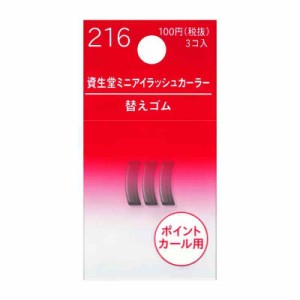 216

100円（税抜）
3コ入

資生堂ミニアイラッシュカーラー

替えゴム

ポイント
カール用